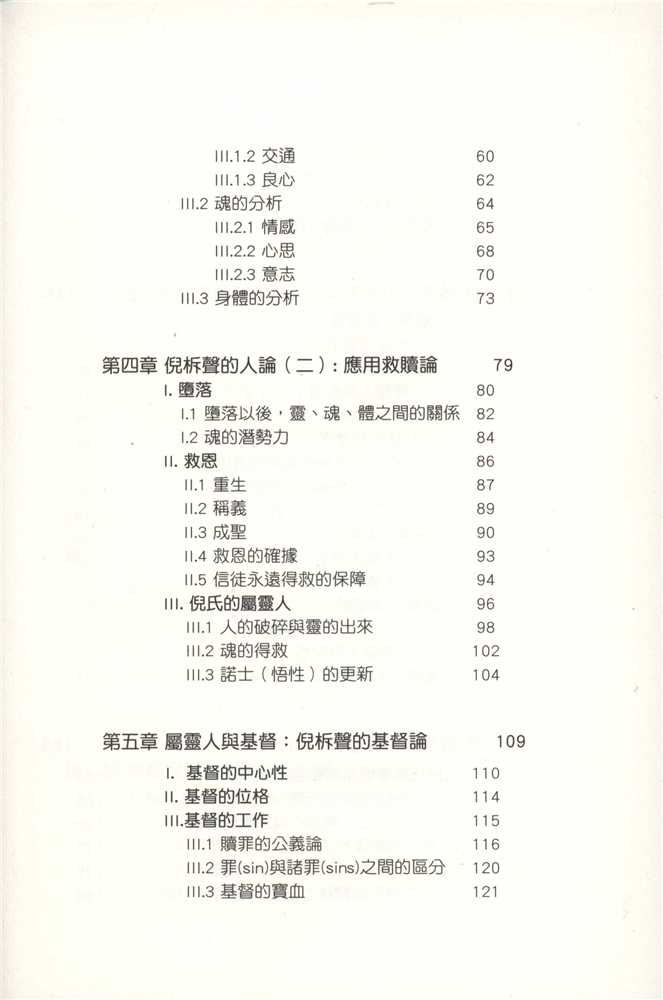 III.1.2 交通 60
III.1.3 良心 62
III.2 魂的分析 64
III.2.1 情感 65
III.2.2 心思 68
III.2.3 意志 70
III.3 身體的分析 73

第四章 倪柝聲的人論（二）：應用救贖論 79
I. 墮落 80
I.1 墮落以後，靈、魂、體之間的關係 82
I.2 魂的潛勢力 84
II. 救恩 86
II.1 重生 87
II.2 稱義 89
II.3 成聖 90
II.4 救恩的確據 93
II.5 信徒永遠得救的保障 94
III. 倪氏的屬靈人 96
III.1 人的破碎與靈的出來 98
III.2 魂的得救 102
III.3 諾士（悟性）的更新 104

第五章 屬靈人與基督：倪柝聲的基督論 109
I. 基督的中心性 110
II. 基督的位格 114
III.基督的工作 115
III.1 贖罪的公義論 116
III.2 罪(sin)與諸罪(sins)之間的區分 120
III.3 基督的寶血 121